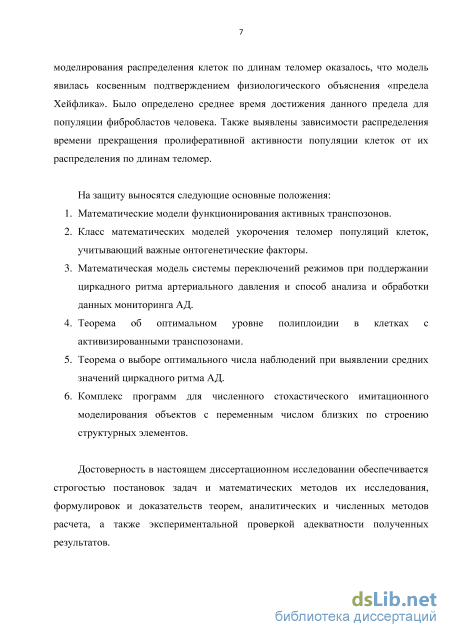 7

моделирования распределения клеток по длинам теломер оказалось, что модель явилась косвенным подтверждением физиологического объяснения «предела Хейфлика». Было определено среднее время достижения данного предела для популяции фибробластов человека. Также выявлены зависимости распределения времени прекращения пролиферативной активности популяции клеток от их распределения по длинам теломер.

На защиту выносятся следующие основные положения:
1. Математические модели функционирования активных транспозонов.
2. Класс математических моделей укорочения теломер популяций клеток, учитывающий важные онтогенетические факторы.
3. Математическая модель системы переключений режимов при поддержании циркадного ритма артериального давления и способ анализа и обработки данных мониторинга АД.
4. Теорема об оптимальном уровне полиплоидии в клетках с активизированными транспозонами.
5. Теорема о выборе оптимального числа наблюдений при выявлении средних значений циркадного ритма АД.
6. Комплекс программ для численного стохастического имитационного моделирования объектов с переменным числом близких по строению структурных элементов.

Достоверность в настоящем диссертационном исследовании обеспечивается строгостью постановок задач и математических методов их исследования, формулировок и доказательств теорем, аналитических и численных методов расчета, а также экспериментальной проверкой адекватности полученных результатов.

dsLib.net
библиотека диссертаций